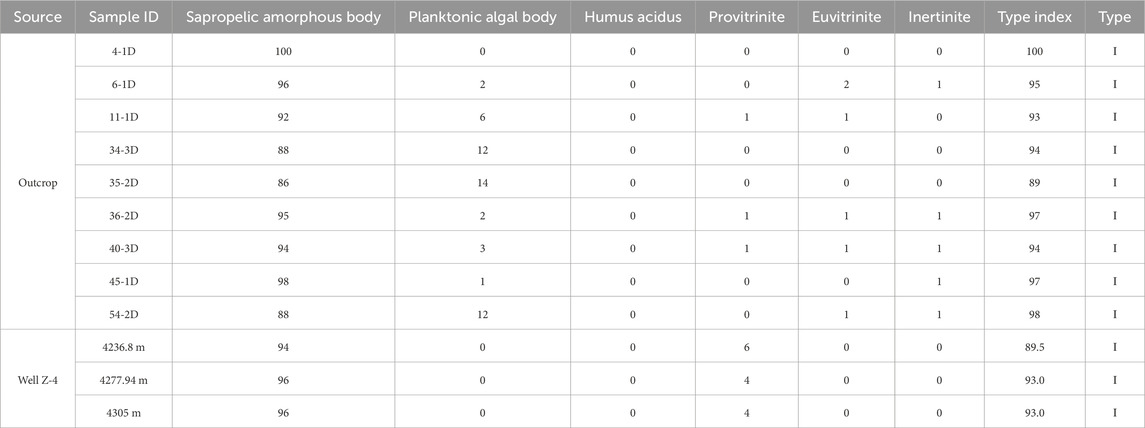 | Source | Sample ID | Sapropelic amorphous body | Planktonic algal body | Humus acidus | Provitrinite | Euvitrinite | Inertinite | Type index | Type |
|---|---|---|---|---|---|---|---|---|---|
| Outcrop | 4-1D | 100 | 0 | 0 | 0 | 0 | 0 | 100 | I |
| | 6-1D | 96 | 2 | 0 | 0 | 2 | 1 | 95 | I |
| | 11-1D | 92 | 6 | 0 | 1 | 1 | 0 | 93 | I |
| | 34-3D | 88 | 12 | 0 | 0 | 0 | 0 | 94 | I |
| | 35-2D | 86 | 14 | 0 | 0 | 0 | 0 | 89 | I |
| | 36-2D | 95 | 2 | 0 | 1 | 1 | 1 | 97 | I |
| | 40-3D | 94 | 3 | 0 | 1 | 1 | 1 | 94 | I |
| | 45-1D | 98 | 1 | 0 | 0 | 0 | 1 | 97 | I |
| | 54-2D | 88 | 12 | 0 | 0 | 1 | 1 | 98 | I |
| Well Z-4 | 4236.8 m | 94 | 0 | 0 | 6 | 0 | 0 | 89.5 | I |
| | 4277.94 m | 96 | 0 | 0 | 4 | 0 | 0 | 93.0 | I |
| | 4305 m | 96 | 0 | 0 | 4 | 0 | 0 | 93.0 | I |